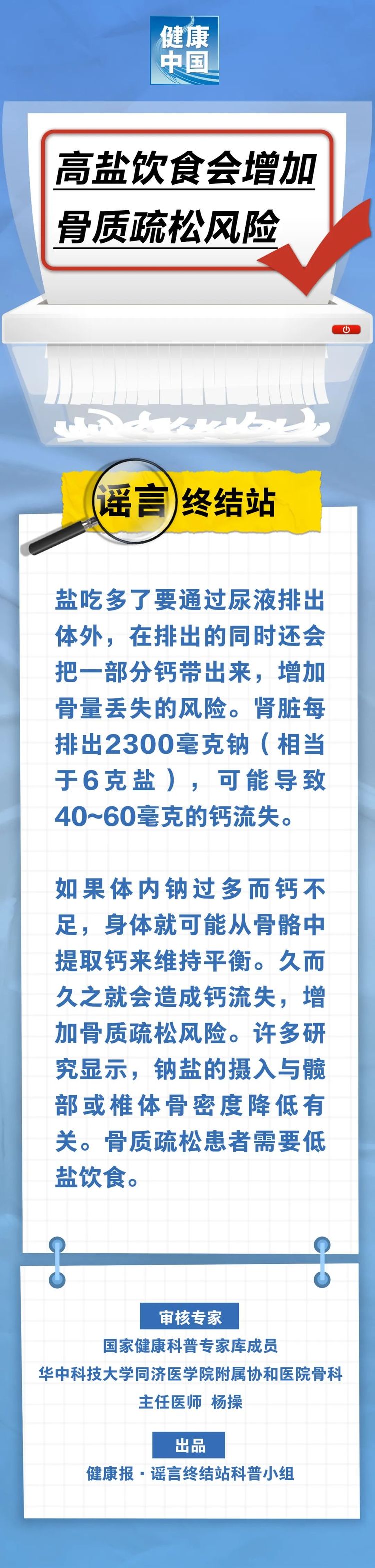 健康中国

高盐饮食会增加骨质疏松风险

谣言终结站

盐吃多了要通过尿液排出体外，在排出的同时还会把一部分钙带出来，增加骨量丢失的风险。肾脏每排出2300毫克钠（相当于6克盐），可能导致40~60毫克的钙流失。

如果体内钠过多而钙不足，身体就可能从骨骼中提取钙来维持平衡。久而久之就会造成钙流失，增加骨质疏松风险。许多研究显示，钠盐的摄入与髋部或椎体骨密度降低有关。骨质疏松患者需要低盐饮食。

审核专家

国家健康科普专家库成员

华中科技大学同济医学院附属协和医院骨科

主任医师 杨操

出品

健康报·谣言终结站科普小组